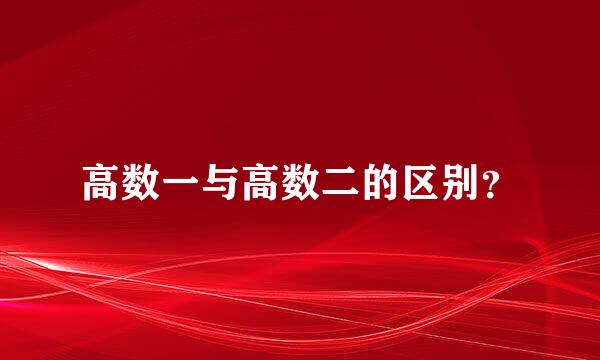 高数一与高数二的区别？